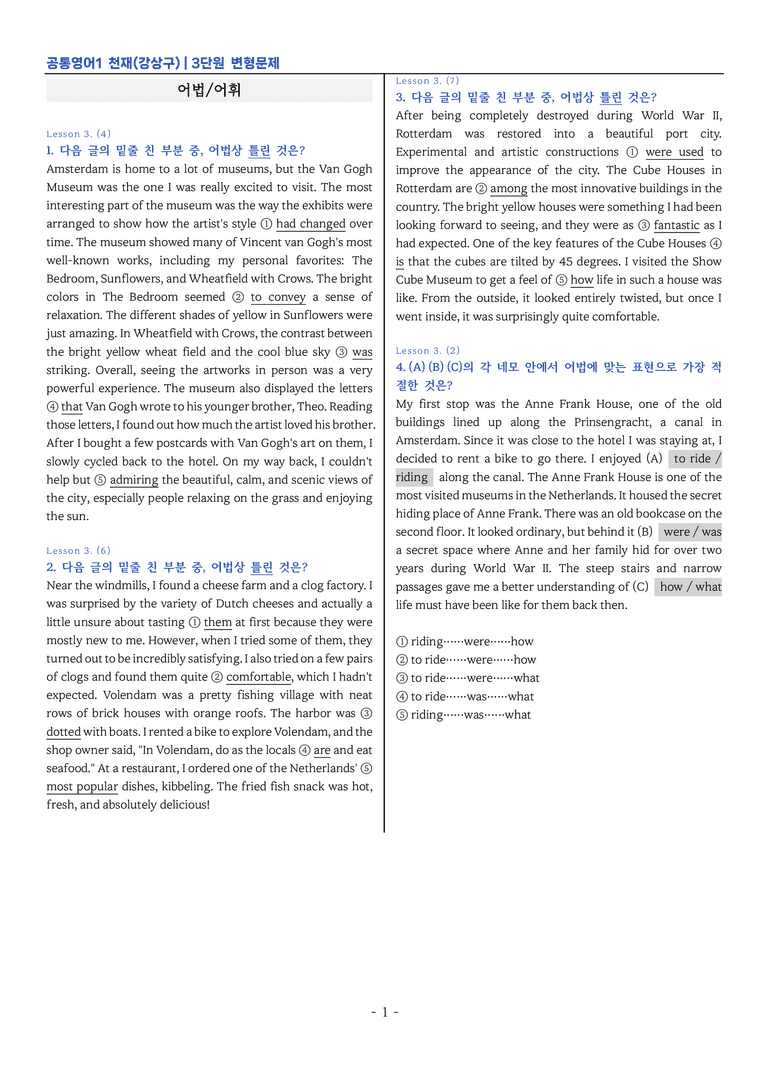 공통영어1 천재(강상구) | 3단원 변형문제

어법/어휘

Lesson 3. (4)
1. 다음 글의 밑줄 친 부분 중, 어법상 틀린 것은?

Amsterdam is home to a lot of museums, but the Van Gogh Museum was the one I was really excited to visit. The most interesting part of the museum was the way the exhibits were arranged to show how the artist's style ① had changed over time. The museum showed many of Vincent van Gogh's most well-known works, including my personal favorites: The Bedroom, Sunflowers, and Wheatfield with Crows. The bright colors in The Bedroom seemed ② to convey a sense of relaxation. The different shades of yellow in Sunflowers were just amazing. In Wheatfield with Crows, the contrast between the bright yellow wheat field and the cool blue sky ③ was striking. Overall, seeing the artworks in person was a very powerful experience. The museum also displayed the letters ④ that Van Gogh wrote to his younger brother, Theo. Reading those letters, I found out how much the artist loved his brother. After I bought a few postcards with Van Gogh's art on them, I slowly cycled back to the hotel. On my way back, I couldn't help but ⑤ admiring the beautiful, calm, and scenic views of the city, especially people relaxing on the grass and enjoying the sun.

Lesson 3. (6)
2. 다음 글의 밑줄 친 부분 중, 어법상 틀린 것은?

Near the windmills, I found a cheese farm and a clog factory. I was surprised by the variety of Dutch cheeses and actually a little unsure about tasting ① them at first because they were mostly new to me. However, when I tried some of them, they turned out to be incredibly satisfying. I also tried on a few pairs of clogs and found them quite ② comfortable, which I hadn't expected. Volendam was a pretty fishing village with neat rows of brick houses with orange roofs. The harbor was ③ dotted with boats. I rented a bike to explore Volendam, and the shop owner said, "In Volendam, do as the locals ④ are and eat seafood." At a restaurant, I ordered one of the Netherlands' ⑤ most popular dishes, kibbeling. The fried fish snack was hot, fresh, and absolutely delicious!

Lesson 3. (7)
3. 다음 글의 밑줄 친 부분 중, 어법상 틀린 것은?

After being completely destroyed during World War II, Rotterdam was restored into a beautiful port city. Experimental and artistic constructions ① were used to improve the appearance of the city. The Cube Houses in Rotterdam are ② among the most innovative buildings in the country. The bright yellow houses were something I had been looking forward to seeing, and they were as ③ fantastic as I had expected. One of the key features of the Cube Houses ④ is that the cubes are tilted by 45 degrees. I visited the Show Cube Museum to get a feel of ⑤ how life in such a house was like. From the outside, it looked entirely twisted, but once I went inside, it was surprisingly quite comfortable.

Lesson 3. (2)
4. (A) (B) (C)의 각 네모 안에서 어법에 맞는 표현으로 가장 적절한 것은?

My first stop was the Anne Frank House, one of the old buildings lined up along the Prinsengracht, a canal in Amsterdam. Since it was close to the hotel I was staying at, I decided to rent a bike to go there. I enjoyed (A) to ride / riding along the canal. The Anne Frank House is one of the most visited museums in the Netherlands. It housed the secret hiding place of Anne Frank. There was an old bookcase on the second floor. It looked ordinary, but behind it (B) were / was a secret space where Anne and her family hid for over two years during World War II. The steep stairs and narrow passages gave me a better understanding of (C) how / what life must have been like for them back then.

① riding……were……how
② to ride……were……how
③ to ride……were……what
④ to ride……was……what
⑤ riding……was……what

- 1 -